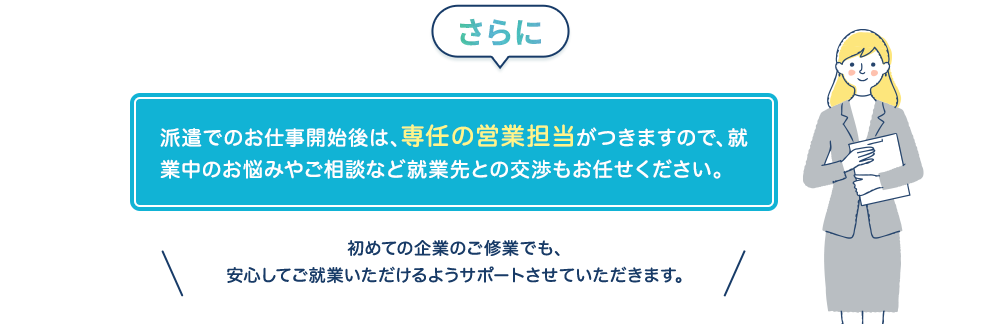 さらに

派遣でのお仕事開始後は、専任の営業担当がつきますので、就業中のお悩みやご相談など就業先との交渉もお任せください。

初めての企業のご修業でも、
安心してご就業いただけるようサポートさせていただきます。